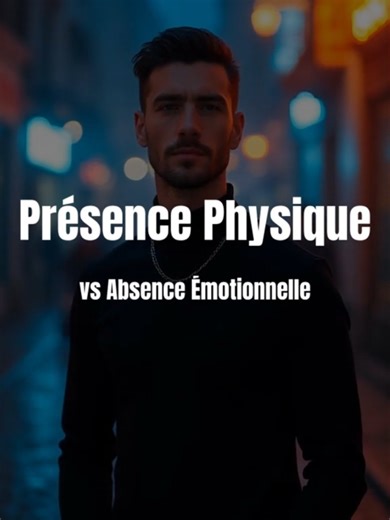 Présence Physique

vs Absence Émotionnelle